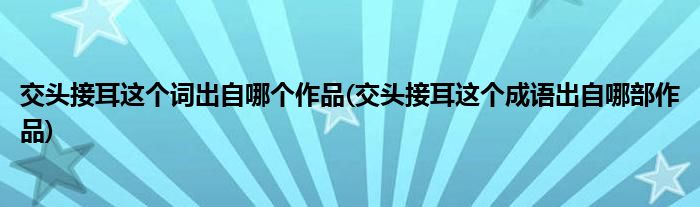 交头接耳这个词出自哪个作品(交头接耳这个成语出自哪部作品)